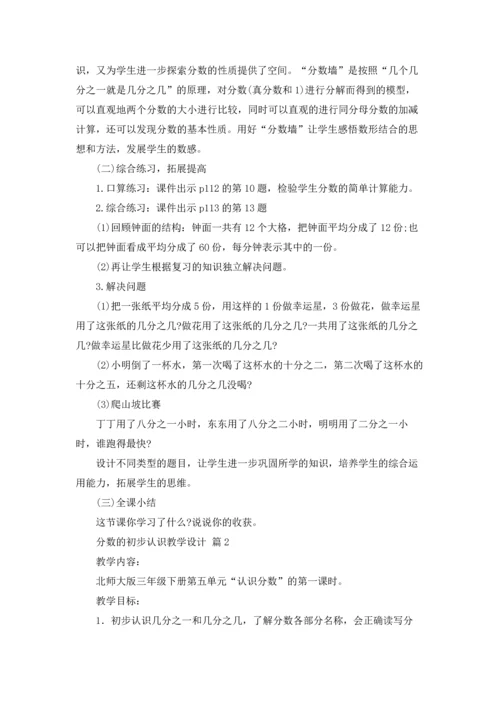 识，又为学生进一步探索分数的性质提供了空间。“分数墙”是按照“几个几分之一就是几分之几”的原理，对分数(真分数和1)进行分解而得到的模型，可以直观地两个分数的大小进行比较，同时可以直观的进行同分母分数的加减计算，还可以发现分数的基本性质。用好“分数墙”让学生感悟数形结合的思想和方法，发展学生的数感。

(二)综合练习，拓展提高

1.口算练习：课件出示p112的第10题，检验学生分数的简单计算能力。

2.综合练习：课件出示p113的第13题

(1)回顾钟面的结构：钟面一共有12个大格，把钟面平均分成了12份;也可以把钟面看成平均分成了60份，每分钟表示其中的一份。

(2)再让学生根据复习的知识独立解决问题。

3.解决问题

(1)把一张纸平均分成5份，用这样的1份做幸运星，3份做花，做幸运星用了这张纸的几分之几?做花用了这张纸的几分之几?一共用了这张纸的几分之几?做幸运星比做花少用了这张纸的几分之几?

(2)小明倒了一杯水，第一次喝了这杯水的十分之二，第二次喝了这杯水的十分之五，还剩这杯水的几分之几没喝?

(3)爬山坡比赛

丁丁用了八分之一小时，东东用了八分之二小时，明明用了二分之一小时，谁跑得最快?

设计不同类型的题目，让学生进一步巩固所学的知识，培养学生的综合运用能力，拓展学生的思维。

(三)全课小结

这节课你学习了什么?说说你的收获。

分数的初步认识教学设计 篇2

教学内容：

北师大版三年级下册第五单元“认识分数”的第一课时。

教学目标：

1. 初步认识几分之一和几分之几，了解分数各部分名称，会正确读写分